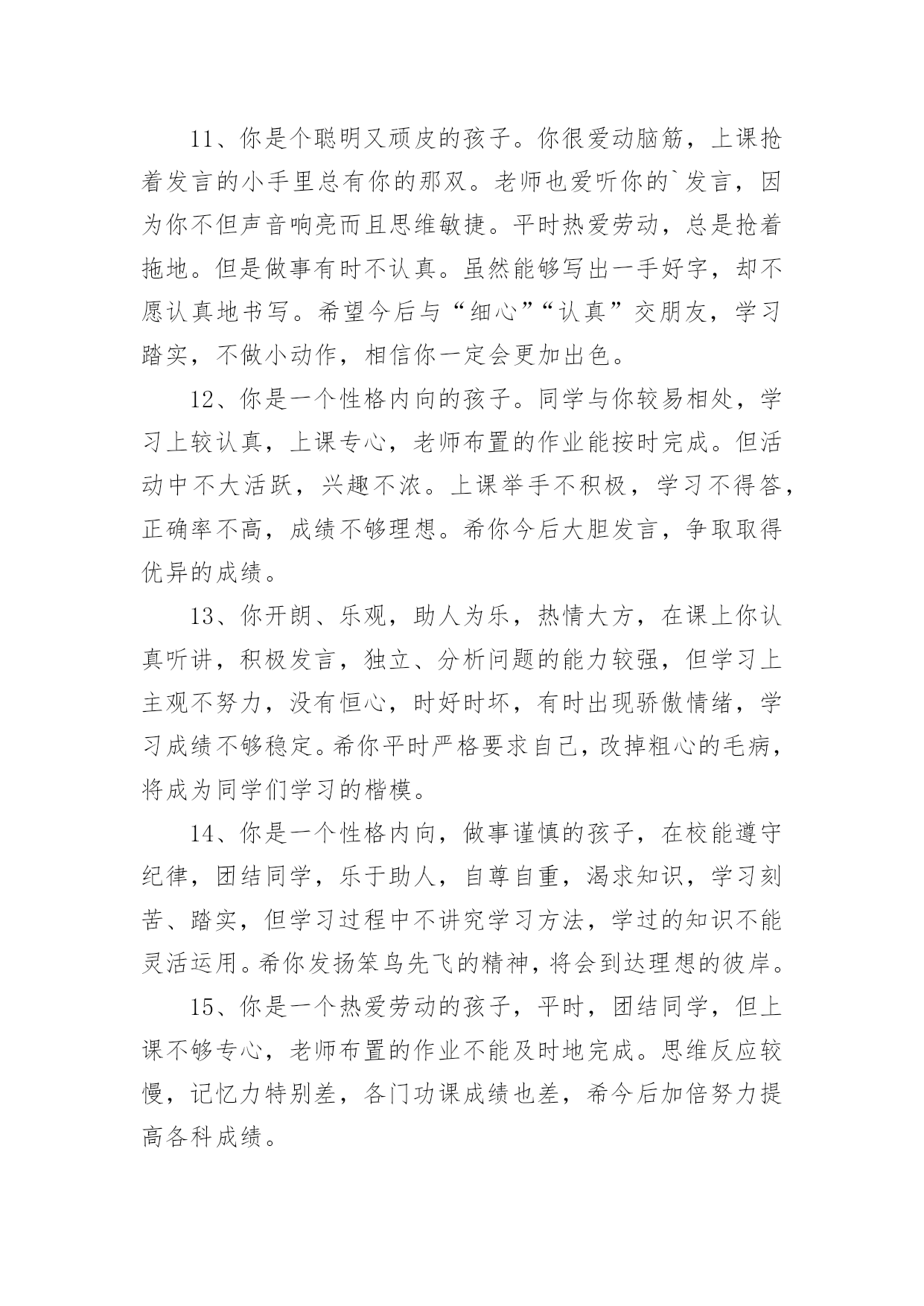 11、你是个聪明又顽皮的孩子。你很爱动脑筋，上课抢着发言的小手里总有你的那双。老师也爱听你的`发言，因为你不但声音响亮而且思维敏捷。平时热爱劳动，总是抢着拖地。但是做事有时不认真。虽然能够写出一手好字，却不愿认真地书写。希望今后与“细心”“认真”交朋友，学习踏实，不做小动作，相信你一定会更加出色。

12、你是一个性格内向的孩子。同学与你较易相处，学习上较认真，上课专心，老师布置的作业能按时完成。但活动中不大活跃，兴趣不浓。上课举手不积极，学习不得答，正确率不高，成绩不够理想。希你今后大胆发言，争取取得优异的成绩。

13、你开朗、乐观，助人为乐，热情大方，在课上你认真听讲，积极发言，独立、分析问题的能力较强，但学习上主观不努力，没有恒心，时好时坏，有时出现骄傲情绪，学习成绩不够稳定。希你平时严格要求自己，改掉粗心的毛病，将成为同学们学习的楷模。

14、你是一个性格内向，做事谨慎的孩子，在校能遵守纪律，团结同学，乐于助人，自尊自重，渴求知识，学习刻苦、踏实，但学习过程中不讲究学习方法，学过的知识不能灵活运用。希你发扬笨鸟先飞的精神，将会到达理想的彼岸。

15、你是一个热爱劳动的孩子，平时，团结同学，但上课不够专心，老师布置的作业不能及时地完成。思维反应较慢，记忆力特别差，各门功课成绩也差，希今后加倍努力提高各科成绩。